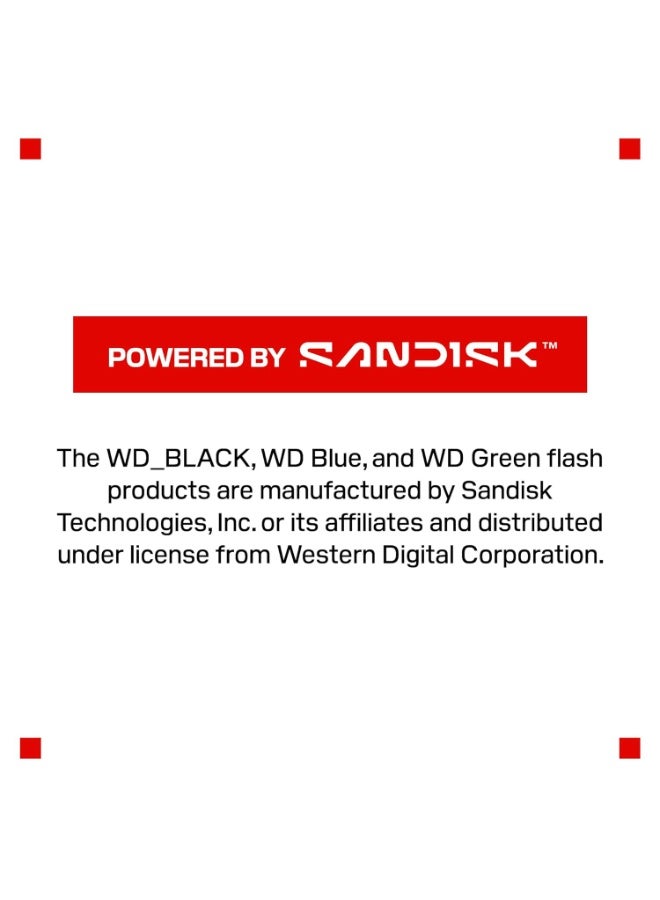 POWERED BY SANDISK™

The WD_BLACK, WD Blue, and WD Green flash products are manufactured by Sandisk Technologies, Inc. or its affiliates and distributed under license from Western Digital Corporation.